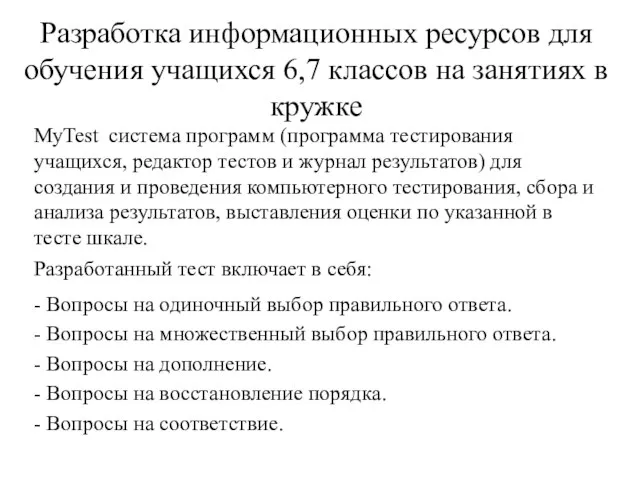 Разработка информационных ресурсов для обучения учащихся 6,7 классов на занятиях в кружке

MyTest система программ (программа тестирования учащихся, редактор тестов и журнал результатов) для создания и проведения компьютерного тестирования, сбора и анализа результатов, выставления оценки по указанной в тесте шкале.

Разработанный тест включает в себя:

- Вопросы на одиночный выбор правильного ответа.

- Вопросы на множественный выбор правильного ответа.

- Вопросы на дополнение.

- Вопросы на восстановление порядка.

- Вопросы на соответствие.